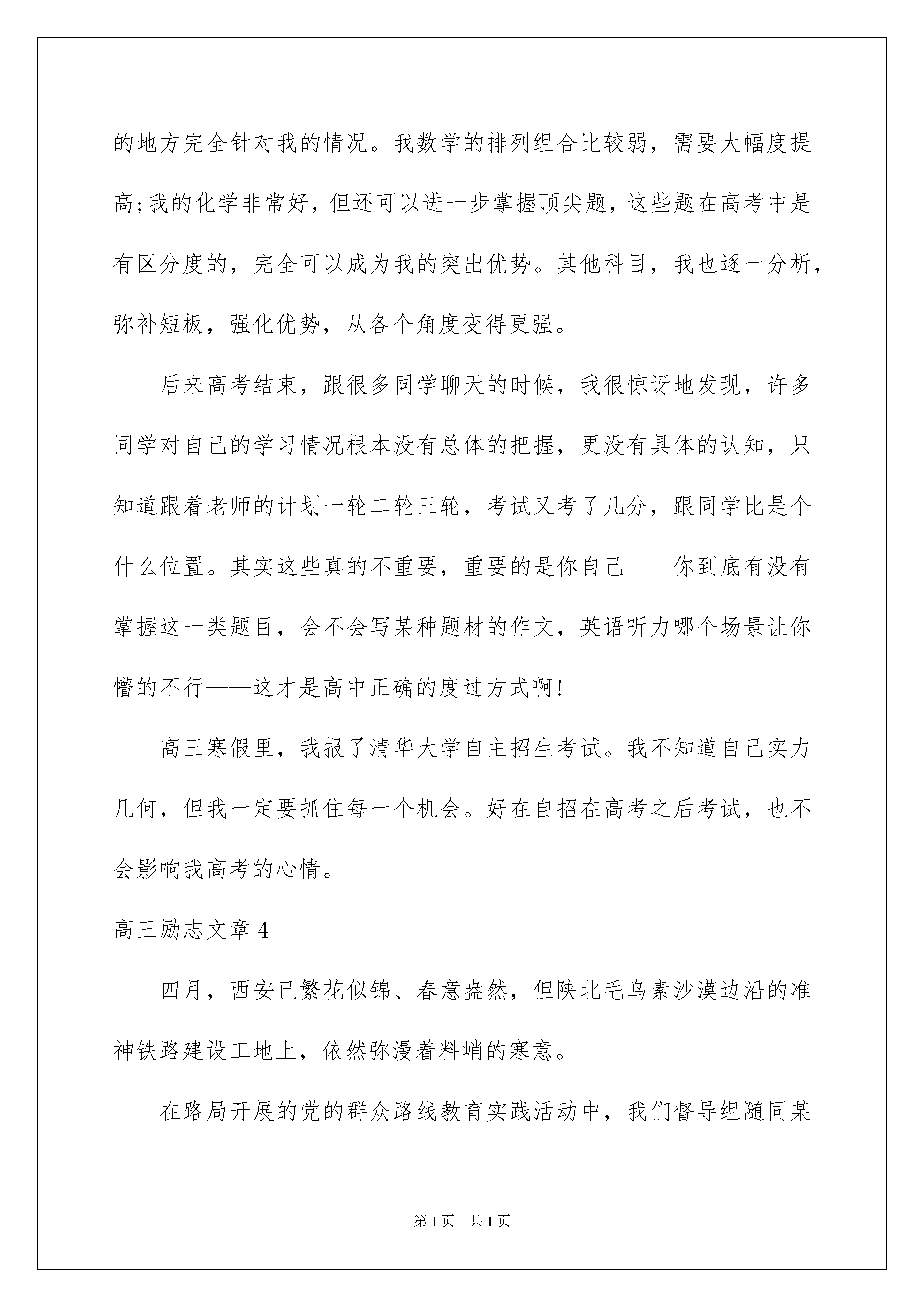 的地方完全针对我的情况。我数学的排列组合比较弱，需要大幅度提高;我的化学非常好，但还可以进一步掌握顶尖题，这些题在高考中是有区分度的，完全可以成为我的突出优势。其他科目，我也逐一分析，弥补短板，强化优势，从各个角度变得更强。

后来高考结束，跟很多同学聊天的时候，我很惊讶地发现，许多同学对自己的学习情况根本没有总体的把握，更没有具体的认知，只知道跟着老师的计划一轮二轮三轮，考试又考了几分，跟同学比是个什么位置。其实这些真的不重要，重要的是你自己——你到底有没有掌握这一类题目，会不会写某种题材的作文，英语听力哪个场景让你懵的不行——这才是高中正确的度过方式啊!

高三寒假里，我报了清华大学自主招生考试。我不知道自己实力几何，但我一定要抓住每一个机会。好在自招在高考之后考试，也不会影响我高考的心情。

高三励志文章 4

四月，西安已繁花似锦、春意盎然，但陕北毛乌素沙漠边沿的准神铁路建设工地上，依然弥漫着料峭的寒意。

在路局开展的党的群众路线教育实践活动中，我们督导组随同某

第 1 页　共 1 页